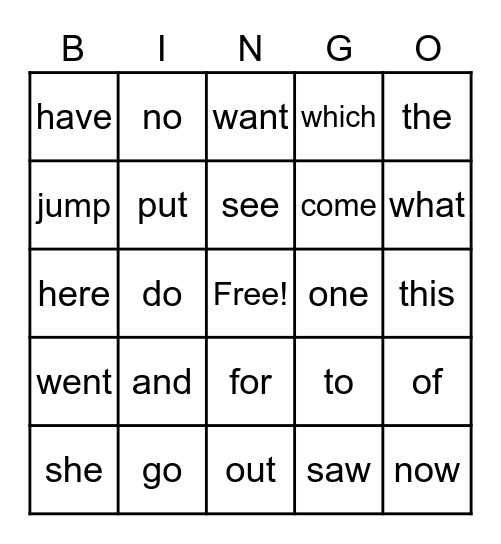 | B | I | N | G | O |
|---|---|---|---|---|
| have | no | want | which | the |
| jump | put | see | come | what |
| here | do | Free! | one | this |
| went | and | for | to | of |
| she | go | out | saw | now |